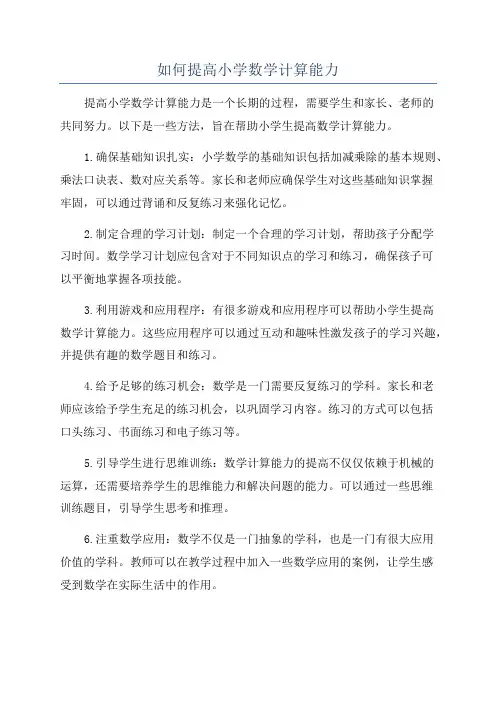 如何提高小学数学计算能力

提高小学数学计算能力是一个长期的过程，需要学生和家长、老师的共同努力。以下是一些方法，旨在帮助小学生提高数学计算能力。

1.确保基础知识扎实：小学数学的基础知识包括加减乘除的基本规则、乘法口诀表、数对应关系等。家长和老师应确保学生对这些基础知识掌握牢固，可以通过背诵和反复练习来强化记忆。

2.制定合理的学习计划：制定一个合理的学习计划，帮助孩子分配学习时间。数学学习计划应包含对于不同知识点的学习和练习，确保孩子可以平衡地掌握各项技能。

3.利用游戏和应用程序：有很多游戏和应用程序可以帮助小学生提高数学计算能力。这些应用程序可以通过互动和趣味性激发孩子的学习兴趣，并提供有趣的数学题目和练习。

4.给予足够的练习机会：数学是一门需要反复练习的学科。家长和老师应该给予学生充足的练习机会，以巩固学习内容。练习的方式可以包括口头练习、书面练习和电子练习等。

5.引导学生进行思维训练：数学计算能力的提高不仅仅依赖于机械的运算，还需要培养学生的思维能力和解决问题的能力。可以通过一些思维训练题目，引导学生思考和推理。

6.注重数学应用：数学不仅是一门抽象的学科，也是一门有很大应用价值的学科。教师可以在教学过程中加入一些数学应用的案例，让学生感受到数学在实际生活中的作用。